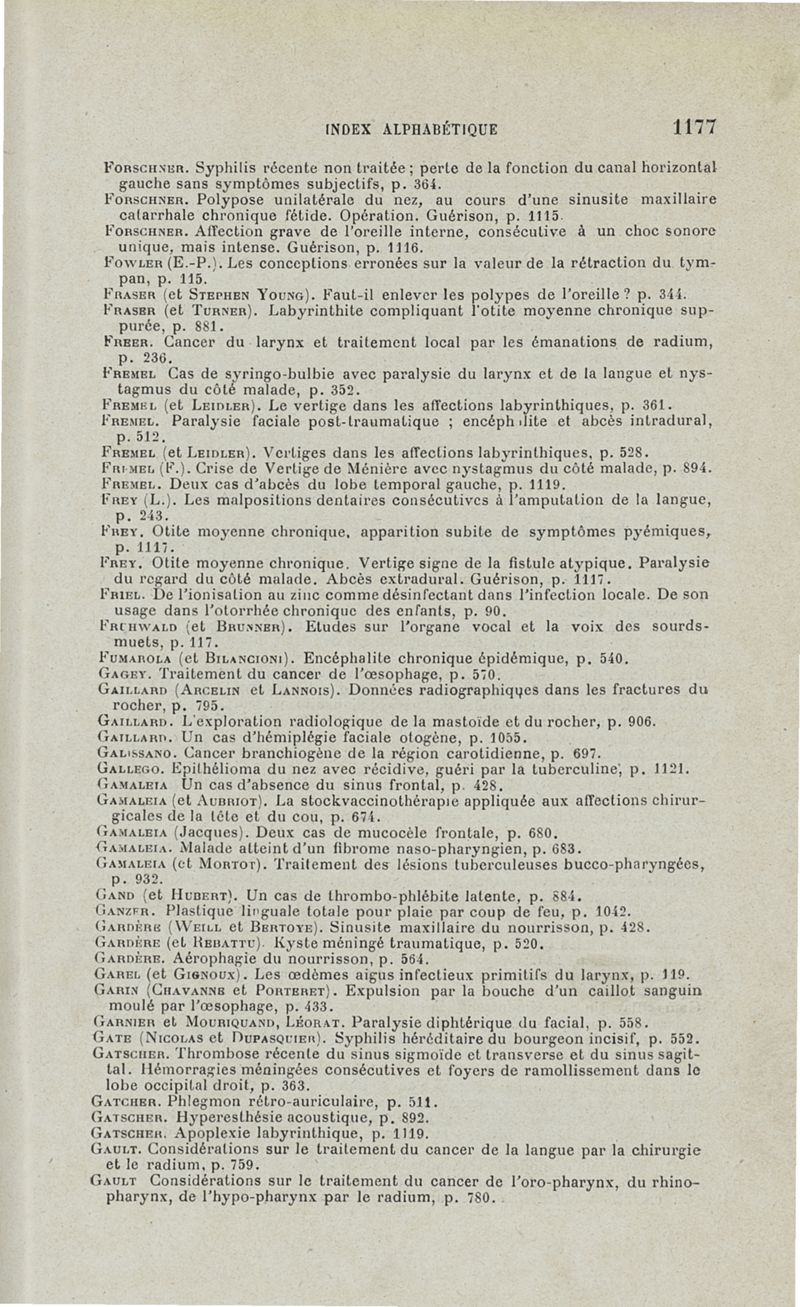 INDEX ALPHABÉTIQUE 1177

Forschner. Syphilis récente non traitée ; perte de la fonction du canal horizontal gauche sans symptômes subjectifs, p. 364.
Forschner. Polypose unilatérale du nez, au cours d'une sinusite maxillaire catarrhale chronique fétide. Opération. Guérison, p. 1115.
Forschner. Affection grave de l'oreille interne, consécutive à un choc sonore unique, mais intense. Guérison, p. 1116.
Fowler (E.-P.). Les conceptions erronées sur la valeur de la rétraction du tympan, p. 115.
Fraser (et Stephen Young). Faut-il enlever les polypes de l'oreille ? p. 344.
Fraser (et Turner). Labyrinthite compliquant l'otite moyenne chronique suppurée, p. 881.
Freer. Cancer du larynx et traitement local par les émanations de radium, p. 236.
Fremel Cas de syringo-bulbie avec paralysie du larynx et de la langue et nystagmus du côté malade, p. 352.
Fremel (et Leidler). Le vertige dans les affections labyrinthiques, p. 361.
Fremel. Paralysie faciale post-traumatique ; encéphalite et abcès intradural, p. 512.
Fremel (et Leidler). Vertiges dans les affections labyrinthiques, p. 528.
Fremel (F.). Crise de Vertige de Ménière avec nystagmus du côté malade, p. 894.
Fremel. Deux cas d'abcès du lobe temporal gauche, p. 1119.
Frey (L.). Les malpositions dentaires consécutives à l'amputation de la langue, p. 243.
Frey. Otite moyenne chronique, apparition subite de symptômes pyémiques, p. 1117.
Frey. Otite moyenne chronique. Vertige signe de la fistule atypique. Paralysie du regard du côté malade. Abcès extradural. Guérison, p. 1117.
Friel. De l'ionisation au zinc comme désinfectant dans l'infection locale. De son usage dans l'otorrhée chronique des enfants, p. 90.
Fruhwald (et Brunner). Etudes sur l'organe vocal et la voix des sourds-muets, p. 117.
Fumarola (et Bilancioni). Encéphalite chronique épidémique, p. 540.
Gagey. Traitement du cancer de l'œsophage, p. 570.
Gaillard (Arcelin et Lannois). Données radiographiques dans les fractures du rocher, p. 795.
Gaillard. L'exploration radiologique de la mastoïde et du rocher, p. 906.
Gaillard. Un cas d'hémiplégie faciale otogène, p. 1055.
Galissano. Cancer branchiogène de la région carotidienne, p. 697.
Gallego. Epithélioma du nez avec récidive, guéri par la tuberculine, p. 1121.
Gamaleia Un cas d'absence du sinus frontal, p. 428.
Gamaleia (et Aubriot). La stockvaccinothérapie appliquée aux affections chirurgicales de la tête et du cou, p. 674.
Gamaleia (Jacques). Deux cas de mucocèle frontale, p. 680.
Gamaleia. Malade atteint d'un fibrome naso-pharyngien, p. 683.
Gamaleia (et Mortot). Traitement des lésions tuberculeuses bucco-pharyngées, p. 932.
Gand (et Hubert). Un cas de thrombo-phlébite latente, p. 884.
Ganzer. Plastique linguale totale pour plaie par coup de feu, p. 1042.
Gardère (Weill et Bertoye). Sinusite maxillaire du nourrisson, p. 428.
Gardère (et Rebattu). Kyste méningé traumatique, p. 520.
Gardère. Aérophagie du nourrisson, p. 564.
Garel (et Gignoux). Les œdèmes aigus infectieux primitifs du larynx, p. 119.
Garin (Chavanne et Porteret). Expulsion par la bouche d'un caillot sanguin moulé par l'œsophage, p. 433.
Garnier et Mouriquand, Léorat. Paralysie diphtérique du facial, p. 558.
Gate (Nicolas et Dupasquier). Syphilis héréditaire du bourgeon incisif, p. 552.
Gatscher. Thrombose récente du sinus sigmoïde et transverse et du sinus sagittal. Hémorragies méningées consécutives et foyers de ramollissement dans le lobe occipital droit, p. 363.
Gatcher. Phlegmon rétro-auriculaire, p. 511.
Gatscher. Hyperesthésie acoustique, p. 892.
Gatscher. Apoplexie labyrinthique, p. 1119.
Gault. Considérations sur le traitement du cancer de la langue par la chirurgie et le radium, p. 759.
Gault Considérations sur le traitement du cancer de l'oro-pharynx, du rhino-pharynx, de l'hypo-pharynx par le radium, p. 780.